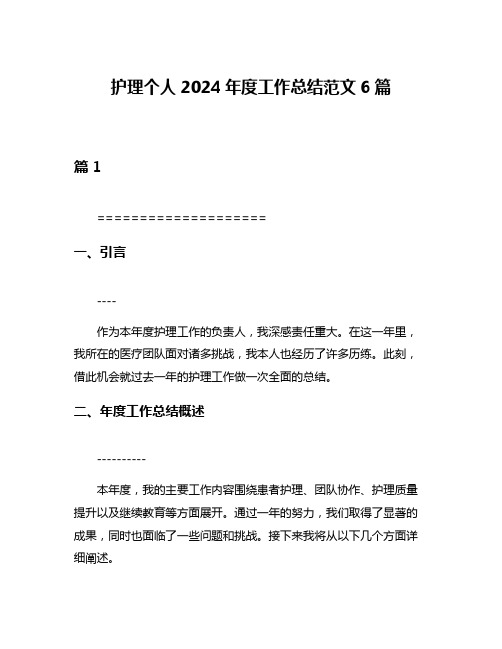 护理个人 2024 年度工作总结范文 6 篇

篇 1

====================

一、引言

----

作为本年度护理工作的负责人，我深感责任重大。在这一年里，我所在的医疗团队面对诸多挑战，我本人也经历了许多历练。此刻，借此机会就过去一年的护理工作做一次全面的总结。

二、年度工作总结概述

----------

本年度，我的主要工作内容围绕患者护理、团队协作、护理质量提升以及继续教育等方面展开。通过一年的努力，我们取得了显著的成果，同时也面临了一些问题和挑战。接下来我将从以下几个方面详细阐述。